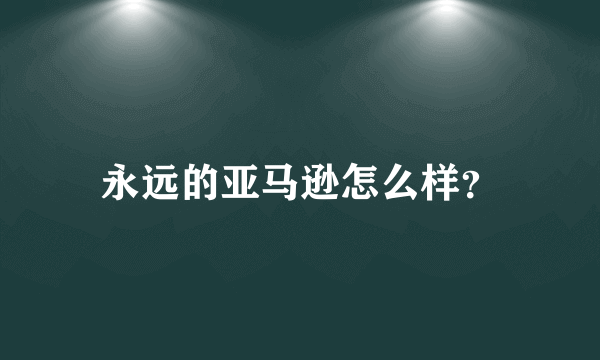 永远的亚马逊怎么样?